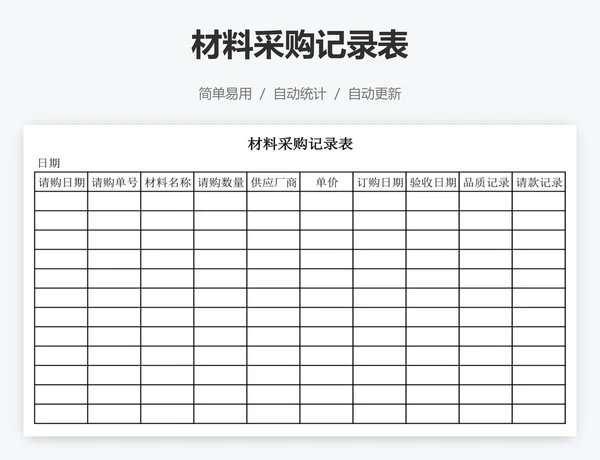 材料采购记录表

简单易用 / 自动统计 / 自动更新

材料采购记录表

日期

| 请购日期 | 请购单号 | 材料名称 | 请购数量 | 供应厂商 | 单价 | 订购日期 | 验收日期 | 品质记录 | 请款记录 |
|---|---|---|---|---|---|---|---|---|---|
| | | | | | | | | | |
| | | | | | | | | | |
| | | | | | | | | | |
| | | | | | | | | | |
| | | | | | | | | | |
| | | | | | | | | | |
| | | | | | | | | | |
| | | | | | | | | | |
| | | | | | | | | | |
| | | | | | | | | | |
| | | | | | | | | | |
| | | | | | | | | | |